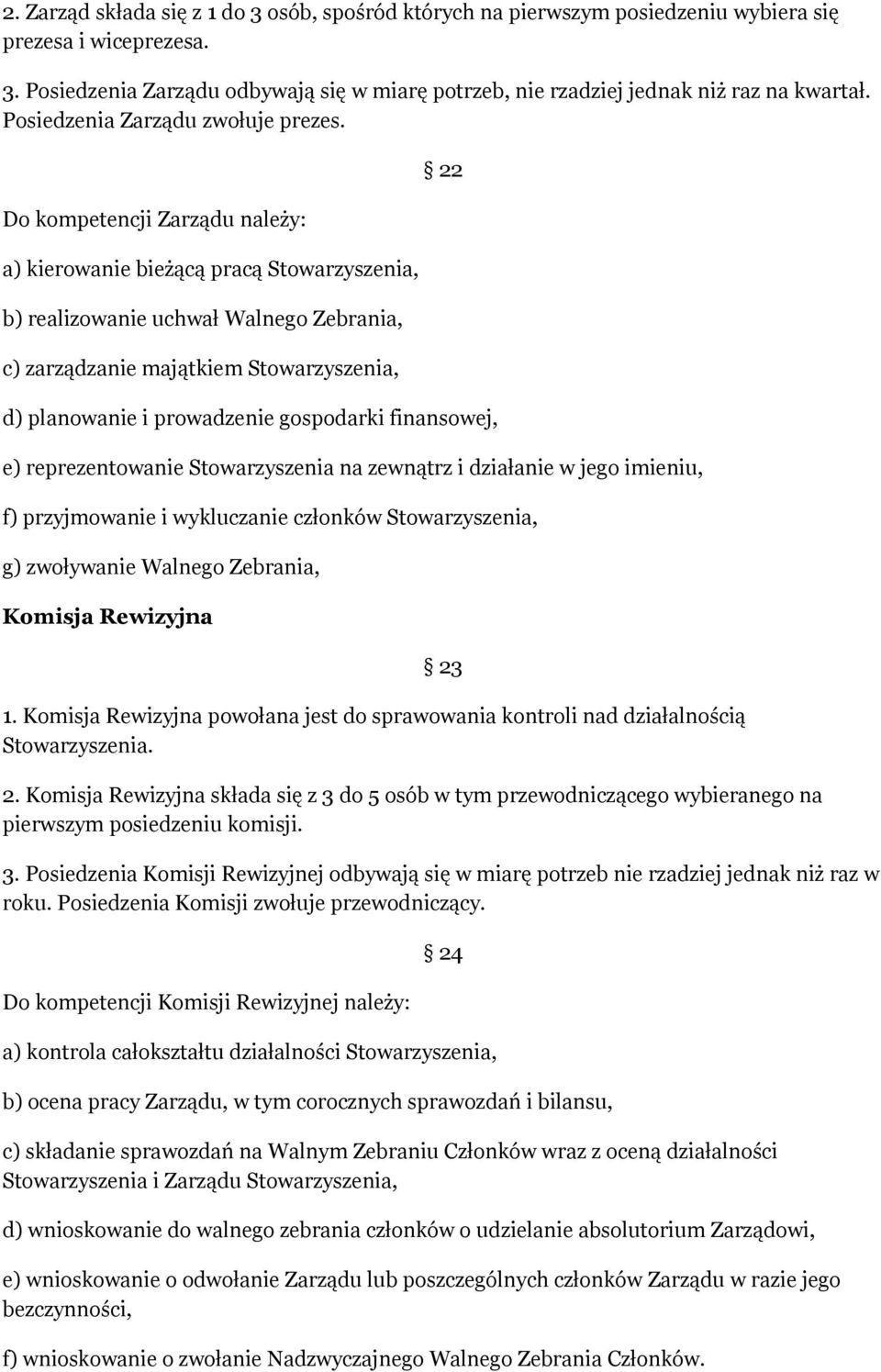 2. Zarząd składa się z 1 do 3 osób, spośród których na pierwszym posiedzeniu wybiera się prezesa i wiceprezesa.

3. Posiedzenia Zarządu odbywają się w miarę potrzeb, nie rzadziej jednak niż raz na kwartał. Posiedzenia Zarządu zwołuje prezes.

§ 22

Do kompetencji Zarządu należy:

a) kierowanie bieżącą pracą Stowarzyszenia,

b) realizowanie uchwał Walnego Zebrania,

c) zarządzanie majątkiem Stowarzyszenia,

d) planowanie i prowadzenie gospodarki finansowej,

e) reprezentowanie Stowarzyszenia na zewnątrz i działanie w jego imieniu,

f) przyjmowanie i wykluczanie członków Stowarzyszenia,

g) zwoływanie Walnego Zebrania,

Komisja Rewizyjna

§ 23

1. Komisja Rewizyjna powołana jest do sprawowania kontroli nad działalnością Stowarzyszenia.

2. Komisja Rewizyjna składa się z 3 do 5 osób w tym przewodniczącego wybieranego na pierwszym posiedzeniu komisji.

3. Posiedzenia Komisji Rewizyjnej odbywają się w miarę potrzeb nie rzadziej jednak niż raz w roku. Posiedzenia Komisji zwołuje przewodniczący.

§ 24

Do kompetencji Komisji Rewizyjnej należy:

a) kontrola całokształtu działalności Stowarzyszenia,

b) ocena pracy Zarządu, w tym corocznych sprawozdań i bilansu,

c) składanie sprawozdań na Walnym Zebraniu Członków wraz z oceną działalności Stowarzyszenia i Zarządu Stowarzyszenia,

d) wnioskowanie do walnego zebrania członków o udzielanie absolutorium Zarządowi,

e) wnioskowanie o odwołanie Zarządu lub poszczególnych członków Zarządu w razie jego bezczynności,

f) wnioskowanie o zwołanie Nadzwyczajnego Walnego Zebrania Członków.